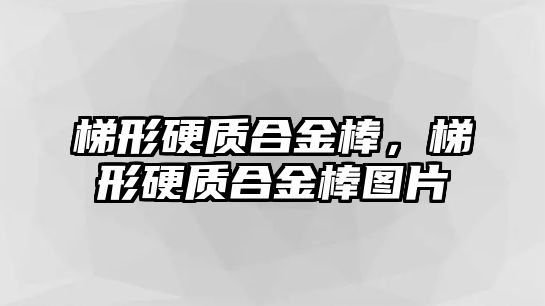 梯形硬质合金棒，梯形硬质合金棒图片